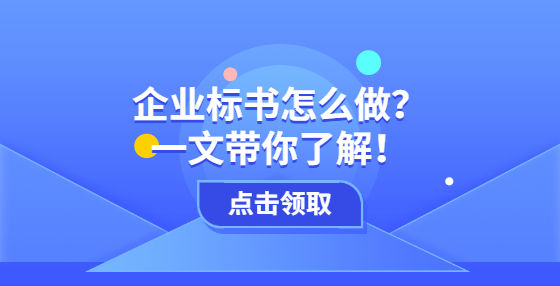 企业标书怎么做?
一文带你了解!

点击领取